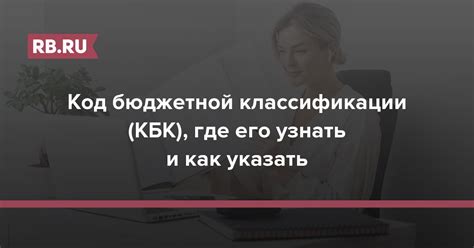 RB.RU

Код бюджетной классификации (КБК), где его узнать и как указать